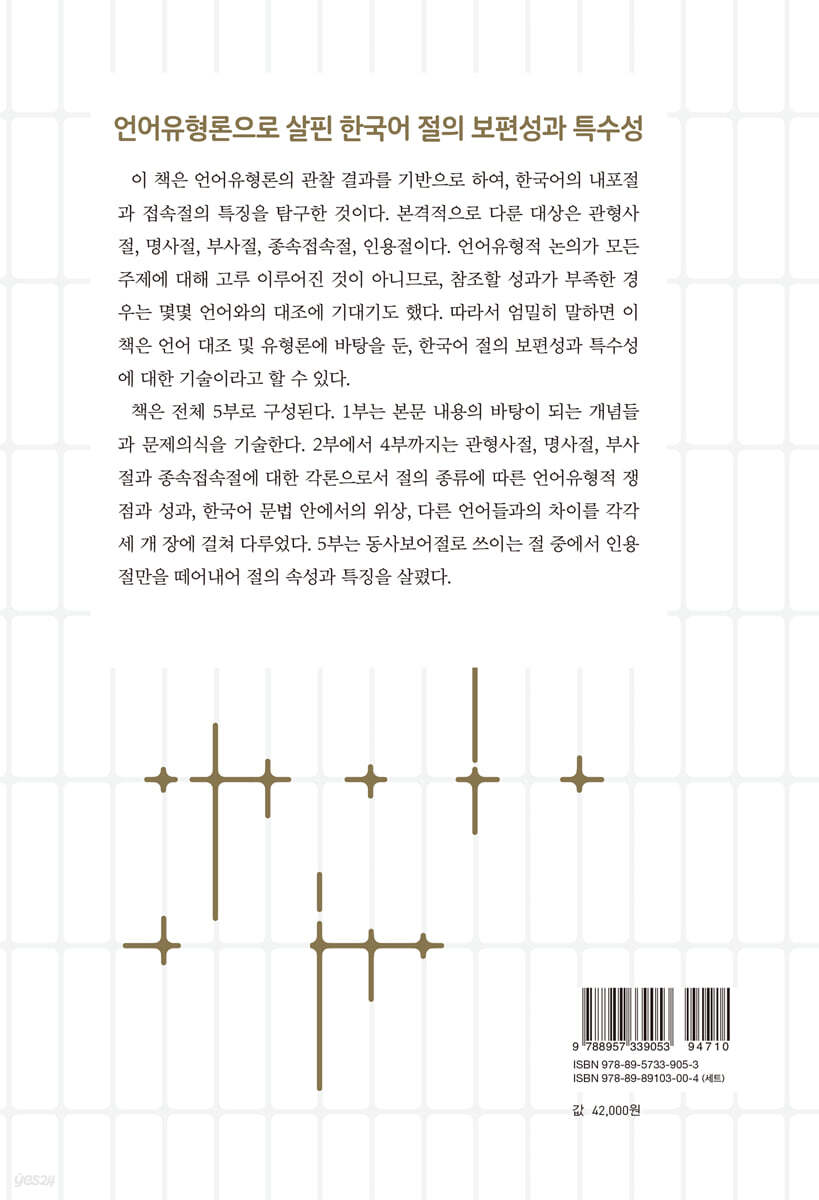 언어유형론으로 살핀 한국어 절의 보편성과 특수성

이 책은 언어유형론의 관찰 결과를 기반으로 하여, 한국어의 내포절과 접속절의 특징을 탐구한 것이다. 본격적으로 다룬 대상은 관형사절, 명사절, 부사절, 종속접속절, 인용절이다. 언어유형적 논의가 모든 주제에 대해 고루 이루어진 것이 아니므로, 참조할 성과가 부족한 경우는 몇몇 언어와의 대조에 기대기도 했다. 따라서 엄밀히 말하면 이 책은 언어 대조 및 유형론에 바탕을 둔, 한국어 절의 보편성과 특수성에 대한 기술이라고 할 수 있다.

책은 전체 5부로 구성된다. 1부는 본문 내용의 바탕이 되는 개념들과 문제의식을 기술한다. 2부에서 4부까지는 관형사절, 명사절, 부사절과 종속접속절에 대한 각론으로서 절의 종류에 따른 언어유형적 쟁점과 성과, 한국어 문법 안에서의 위상, 다른 언어들과의 차이를 각각 세 개 장에 걸쳐 다루었다. 5부는 동사보어절로 쓰이는 절 중에서 인용절만을 떼어내어 절의 속성과 특징을 살폈다.

9 788957 339053 94710
ISBN 978-89-5733-905-3
ISBN 978-89-89103-00-4 (세트)

값 42,000원

yes24